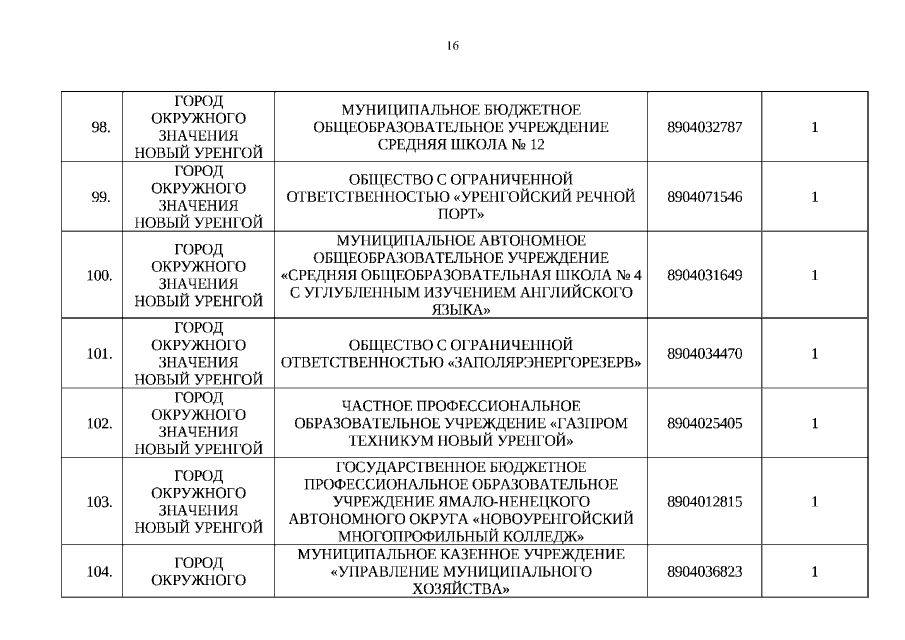 16

| | | | | |
|---|---|---|---|---|
| 98. | ГОРОД ОКРУЖНОГО ЗНАЧЕНИЯ НОВЫЙ УРЕНГОЙ | МУНИЦИПАЛЬНОЕ БЮДЖЕТНОЕ ОБЩЕОБРАЗОВАТЕЛЬНОЕ УЧРЕЖДЕНИЕ СРЕДНЯЯ ШКОЛА № 12 | 8904032787 | 1 |
| 99. | ГОРОД ОКРУЖНОГО ЗНАЧЕНИЯ НОВЫЙ УРЕНГОЙ | ОБЩЕСТВО С ОГРАНИЧЕННОЙ ОТВЕТСТВЕННОСТЬЮ «УРЕНГОЙСКИЙ РЕЧНОЙ ПОРТ» | 8904071546 | 1 |
| 100. | ГОРОД ОКРУЖНОГО ЗНАЧЕНИЯ НОВЫЙ УРЕНГОЙ | МУНИЦИПАЛЬНОЕ АВТОНОМНОЕ ОБЩЕОБРАЗОВАТЕЛЬНОЕ УЧРЕЖДЕНИЕ «СРЕДНЯЯ ОБЩЕОБРАЗОВАТЕЛЬНАЯ ШКОЛА № 4 С УГЛУБЛЕННЫМ ИЗУЧЕНИЕМ АНГЛИЙСКОГО ЯЗЫКА» | 8904031649 | 1 |
| 101. | ГОРОД ОКРУЖНОГО ЗНАЧЕНИЯ НОВЫЙ УРЕНГОЙ | ОБЩЕСТВО С ОГРАНИЧЕННОЙ ОТВЕТСТВЕННОСТЬЮ «ЗАПОЛЯРЭНЕРГОРЕЗЕРВ» | 8904034470 | 1 |
| 102. | ГОРОД ОКРУЖНОГО ЗНАЧЕНИЯ НОВЫЙ УРЕНГОЙ | ЧАСТНОЕ ПРОФЕССИОНАЛЬНОЕ ОБРАЗОВАТЕЛЬНОЕ УЧРЕЖДЕНИЕ «ГАЗПРОМ ТЕХНИКУМ НОВЫЙ УРЕНГОЙ» | 8904025405 | 1 |
| 103. | ГОРОД ОКРУЖНОГО ЗНАЧЕНИЯ НОВЫЙ УРЕНГОЙ | ГОСУДАРСТВЕННОЕ БЮДЖЕТНОЕ ПРОФЕССИОНАЛЬНОЕ ОБРАЗОВАТЕЛЬНОЕ УЧРЕЖДЕНИЕ ЯМАЛО-НЕНЕЦКОГО АВТОНОМНОГО ОКРУГА «НОВОУРЕНГОЙСКИЙ МНОГОПРОФИЛЬНЫЙ КОЛЛЕДЖ» | 8904012815 | 1 |
| 104. | ГОРОД ОКРУЖНОГО | МУНИЦИПАЛЬНОЕ КАЗЕННОЕ УЧРЕЖДЕНИЕ «УПРАВЛЕНИЕ МУНИЦИПАЛЬНОГО ХОЗЯЙСТВА» | 8904036823 | 1 |